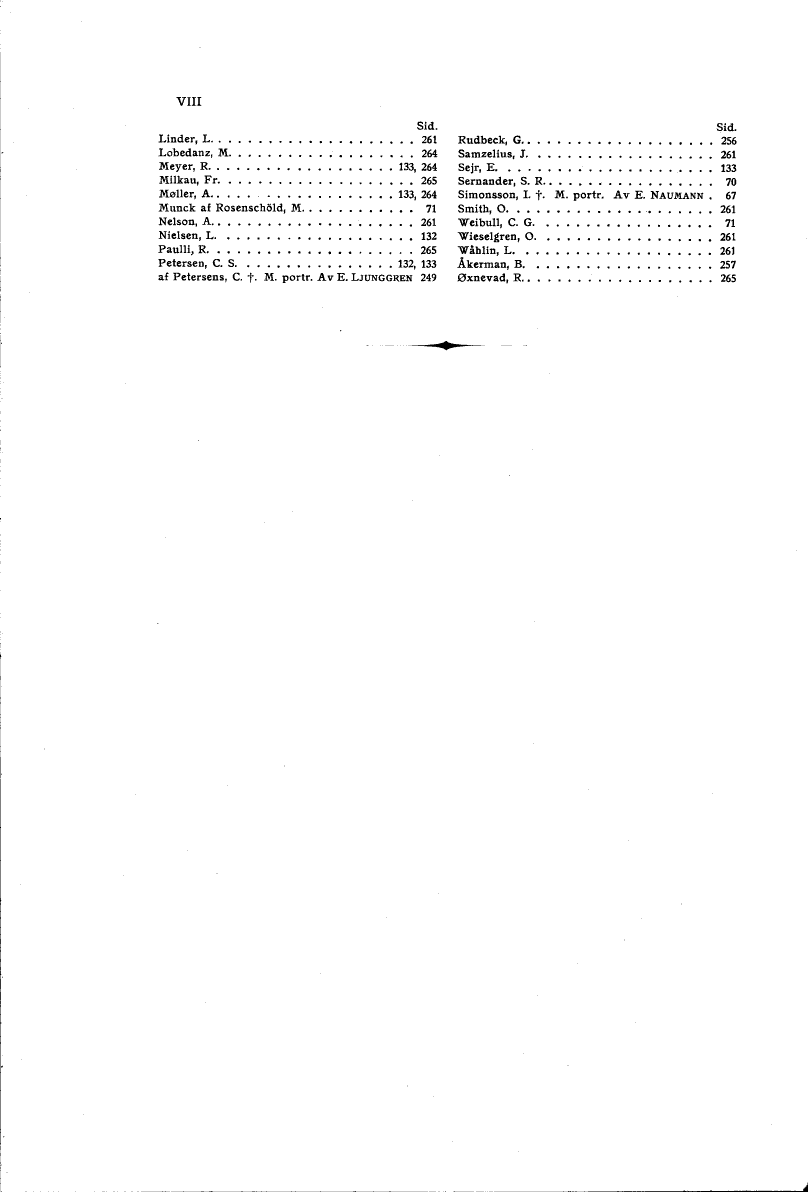 VIII

Sid.
Linder, L. 261
Lobedanz, M. 264
Meyer, R. 133, 264
Milkau, Fr. 265
Møller, A. 133, 264
Munck af Rosenschöld, M. 71
Nelson, A. 261
Nielsen, L. 132
Paulli, R. 265
Petersen, C. S. 132, 133
af Petersens, C. †. M. portr. Av E. LJUNGGREN 249

Sid.
Rudbeck, G. 256
Samzelius, J. 261
Sejr, E. 133
Sernander, S. R. 70
Simonsson, I. †. M. portr. Av E. NAUMANN 67
Smith, O. 261
Weibull, C. G. 71
Wieselgren, O. 261
Wåhlin, L. 261
Åkerman, B. 257
Øxnevad, R. 265